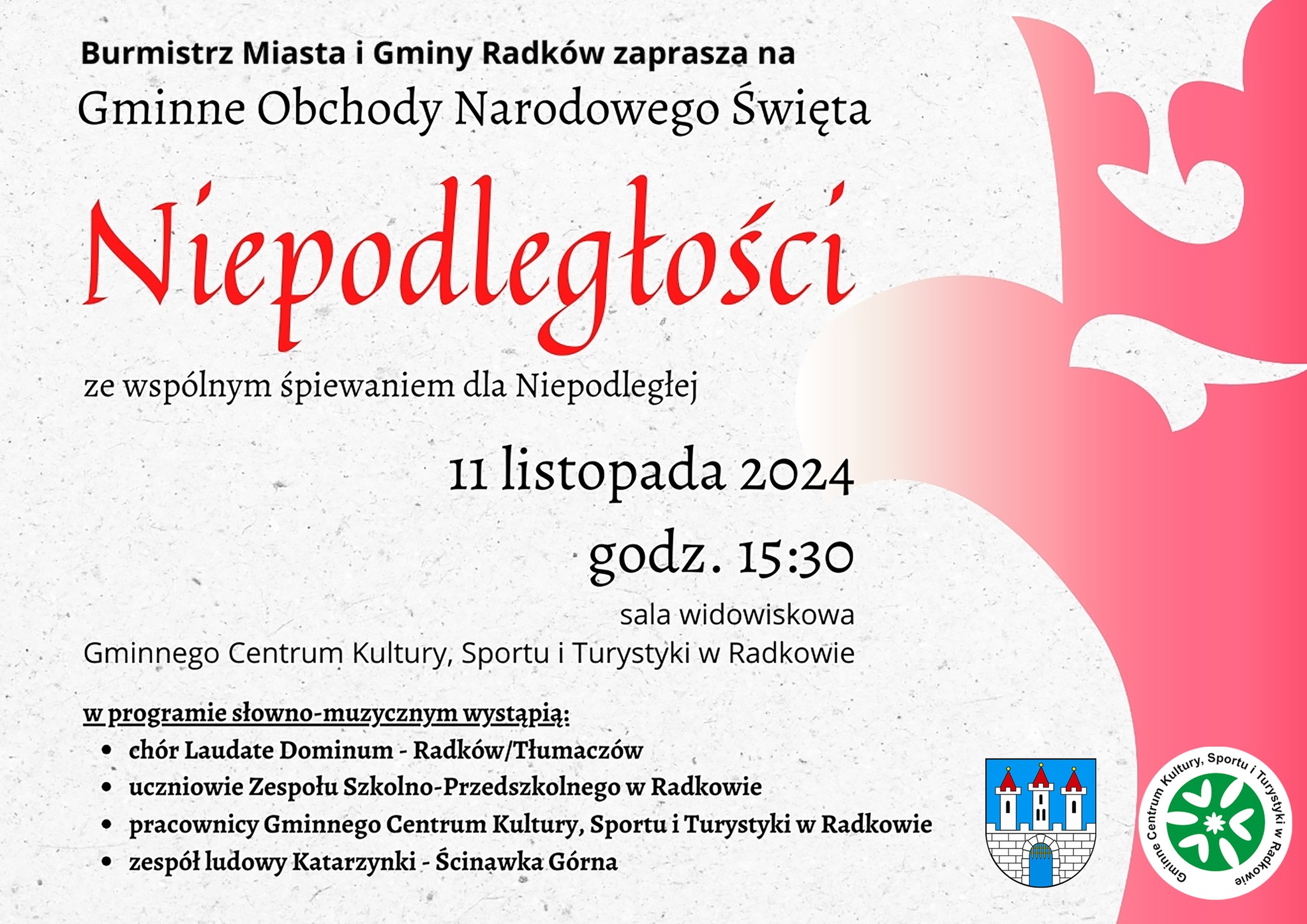 Burmistrz Miasta i Gminy Radków zaprasza na

Gminne Obchody Narodowego Święta

Niepodległości

ze wspólnym śpiewaniem dla Niepodległej

11 listopada 2024

godz. 15:30

sala widowiskowa
Gminnego Centrum Kultury, Sportu i Turystyki w Radkowie

w programie słowno-muzycznym wystąpią:
• chór Laudate Dominum - Radków/Tłumaczów
• uczniowie Zespołu Szkolno-Przedszkolnego w Radkowie
• pracownicy Gminnego Centrum Kultury, Sportu i Turystyki w Radkowie
• zespół ludowy Katarzynki - Ścinawka Górna

Gminne Centrum Kultury, Sportu i Turystyki w Radkowie